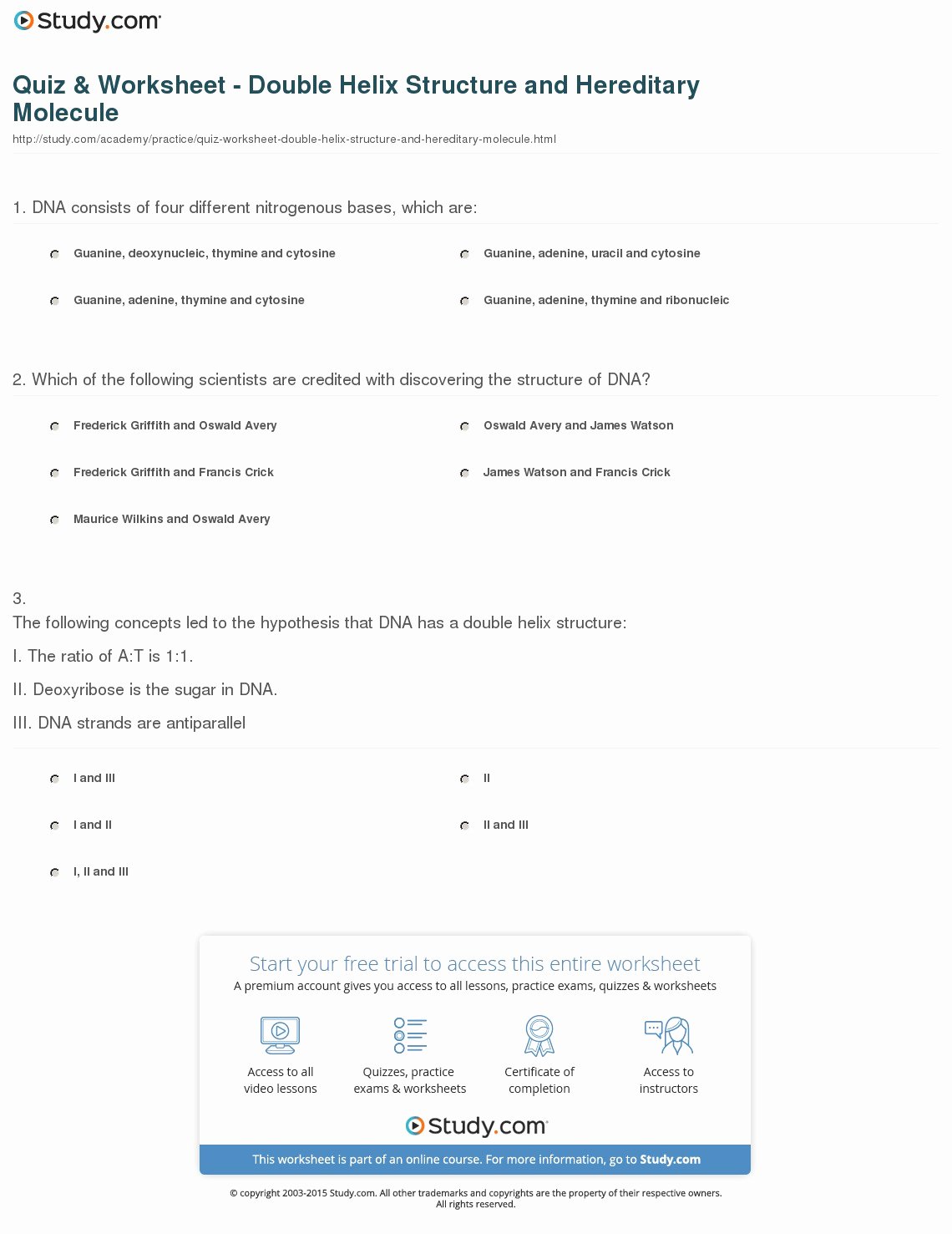 Study.com

Quiz & Worksheet - Double Helix Structure and Hereditary Molecule

http://study.com/academy/practice/quiz-worksheet-double-helix-structure-and-hereditary-molecule.html

1. DNA consists of four different nitrogenous bases, which are:

Guanine, deoxynucleic, thymine and cytosine

Guanine, adenine, thymine and cytosine

Guanine, adenine, uracil and cytosine

Guanine, adenine, thymine and ribonucleic

2. Which of the following scientists are credited with discovering the structure of DNA?

Frederick Griffith and Oswald Avery

Frederick Griffith and Francis Crick

Maurice Wilkins and Oswald Avery

Oswald Avery and James Watson

James Watson and Francis Crick

3.

The following concepts led to the hypothesis that DNA has a double helix structure:

I. The ratio of A:T is 1:1.

II. Deoxyribose is the sugar in DNA.

III. DNA strands are antiparallel

I and III

I and II

I, II and III

II

II and III

Start your free trial to access this entire worksheet

A premium account gives you access to all lessons, practice exams, quizzes & worksheets

Access to all video lessons

Quizzes, practice exams & worksheets

Certificate of completion

Access to instructors

Study.com

This worksheet is part of an online course. For more information, go to Study.com

© copyright 2003-2015 Study.com. All other trademarks and copyrights are the property of their respective owners. All rights reserved.